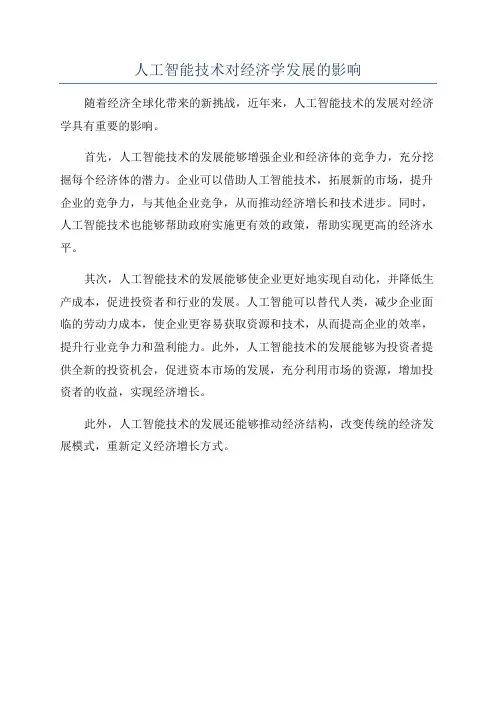 人工智能技术对经济学发展的影响

随着经济全球化带来的新挑战，近年来，人工智能技术的发展对经济学具有重要的影响。

首先，人工智能技术的发展能够增强企业和经济体的竞争力，充分挖掘每个经济体的潜力。企业可以借助人工智能技术，拓展新的市场，提升企业的竞争力，与其他企业竞争，从而推动经济增长和技术进步。同时，人工智能技术也能够帮助政府实施更有效的政策，帮助实现更高的经济水平。

其次，人工智能技术的发展能够使企业更好地实现自动化，并降低生产成本，促进投资者和行业的发展。人工智能可以替代人类，减少企业面临的劳动力成本，使企业更容易获取资源和技术，从而提高企业的效率，提升行业竞争力和盈利能力。此外，人工智能技术的发展能够为投资者提供全新的投资机会，促进资本市场的发展，充分利用市场的资源，增加投资者的收益，实现经济增长。

此外，人工智能技术的发展还能够推动经济结构，改变传统的经济发展模式，重新定义经济增长方式。